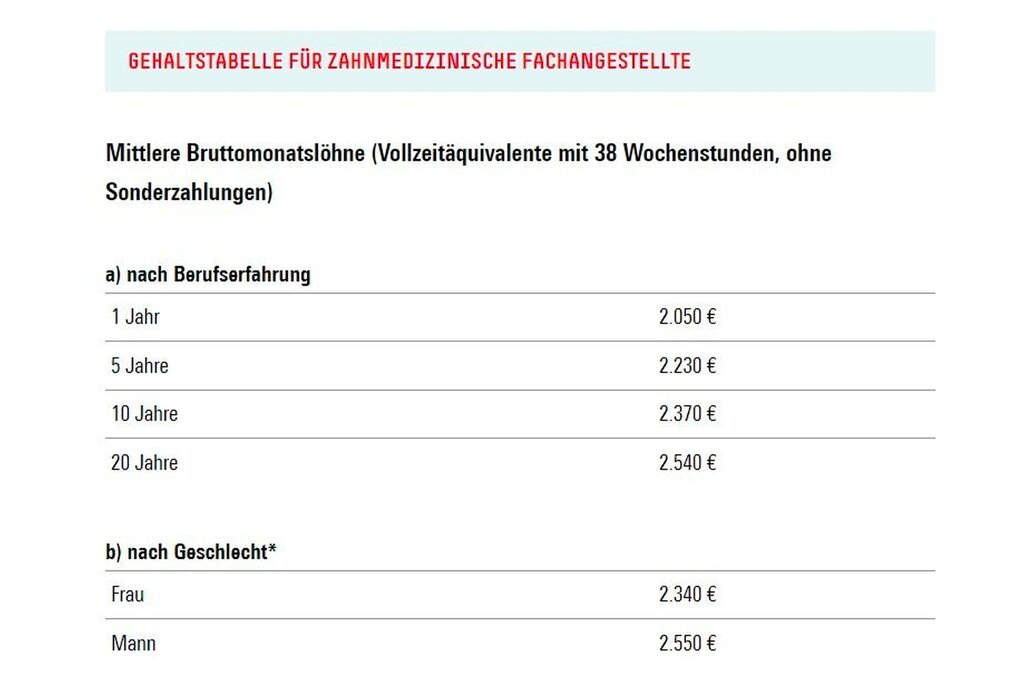 GEHALTSTABELLE FÜR ZAHNMEDIZINISCHE FACHANGESTELLTE

Mittlere Bruttomonatslöhne (Vollzeitäquivalente mit 38 Wochenstunden, ohne Sonderzahlungen)

a) nach Berufserfahrung

| | |
|---|---|
| 1 Jahr | 2.050 € |
| 5 Jahre | 2.230 € |
| 10 Jahre | 2.370 € |
| 20 Jahre | 2.540 € |

b) nach Geschlecht*

| | |
|---|---|
| Frau | 2.340 € |
| Mann | 2.550 € |